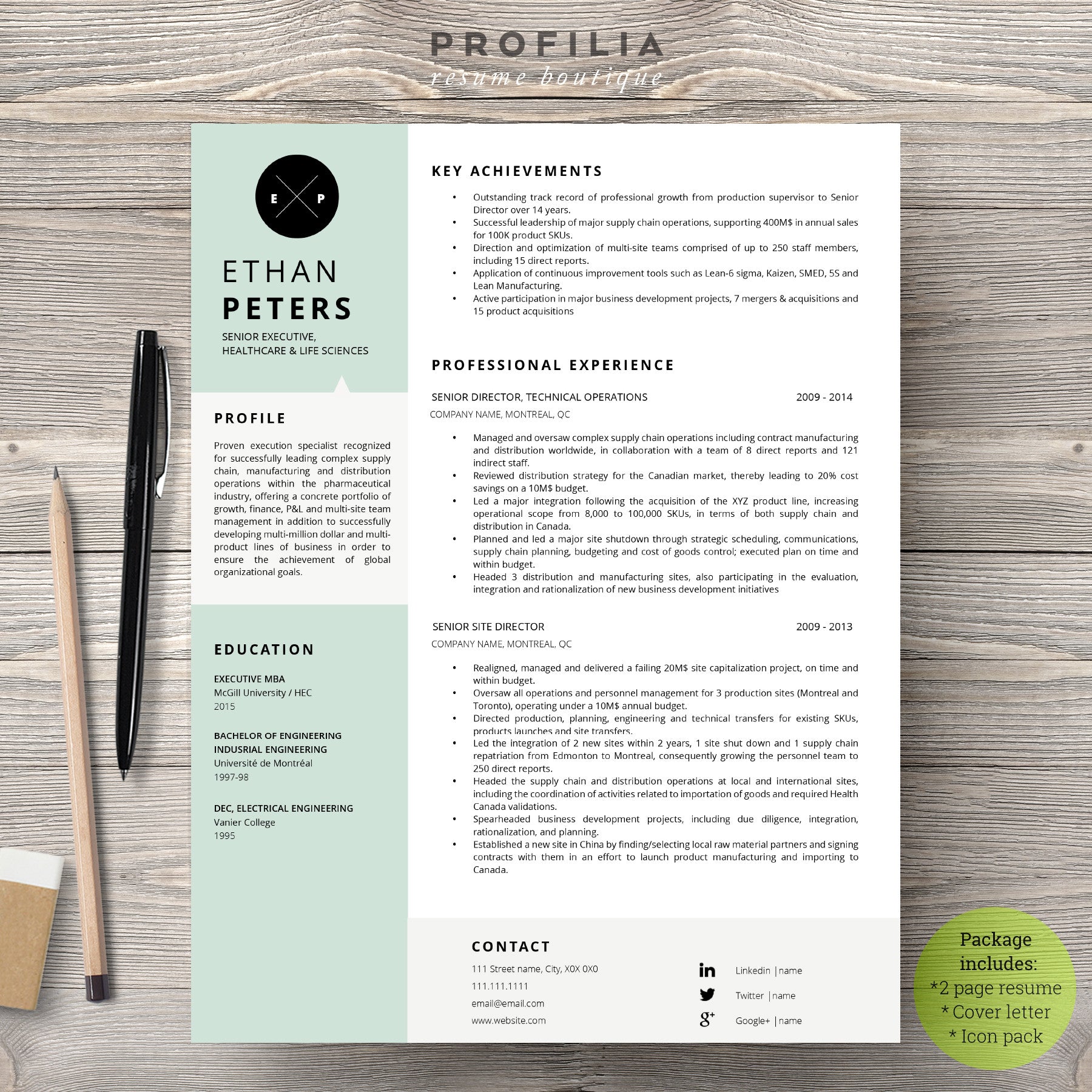 PROFILIA
resume boutique

E P

ETHAN
PETERS

SENIOR EXECUTIVE,
HEALTHCARE & LIFE SCIENCES

PROFILE

Proven execution specialist recognized for successfully leading complex supply chain, manufacturing and distribution operations within the pharmaceutical industry, offering a concrete portfolio of growth, finance, P&L and multi-site team management in addition to successfully developing multi-million dollar and multi-product lines of business in order to ensure the achievement of global organizational goals.

EDUCATION

EXECUTIVE MBA
McGill University / HEC
2015

BACHELOR OF ENGINEERING
INDUSRIAL ENGINEERING
Université de Montréal
1997-98

DEC, ELECTRICAL ENGINEERING
Vanier College
1995

KEY ACHIEVEMENTS

• Outstanding track record of professional growth from production supervisor to Senior Director over 14 years.
• Successful leadership of major supply chain operations, supporting 400M$ in annual sales for 100K product SKUs.
• Direction and optimization of multi-site teams comprised of up to 250 staff members, including 15 direct reports.
• Application of continuous improvement tools such as Lean-6 sigma, Kaizen, SMED, 5S and Lean Manufacturing.
• Active participation in major business development projects, 7 mergers & acquisitions and 15 product acquisitions

PROFESSIONAL EXPERIENCE

SENIOR DIRECTOR, TECHNICAL OPERATIONS 2009 - 2014
COMPANY NAME, MONTREAL, QC

• Managed and oversaw complex supply chain operations including contract manufacturing and distribution worldwide, in collaboration with a team of 8 direct reports and 121 indirect staff.
• Reviewed distribution strategy for the Canadian market, thereby leading to 20% cost savings on a 10M$ budget.
• Led a major integration following the acquisition of the XYZ product line, increasing operational scope from 8,000 to 100,000 SKUs, in terms of both supply chain and distribution in Canada.
• Planned and led a major site shutdown through strategic scheduling, communications, supply chain planning, budgeting and cost of goods control; executed plan on time and within budget.
• Headed 3 distribution and manufacturing sites, also participating in the evaluation, integration and rationalization of new business development initiatives

SENIOR SITE DIRECTOR 2009 - 2013
COMPANY NAME, MONTREAL, QC

• Realigned, managed and delivered a failing 20M$ site capitalization project, on time and within budget.
• Oversaw all operations and personnel management for 3 production sites (Montreal and Toronto), operating under a 10M$ annual budget.
• Directed production, planning, engineering and technical transfers for existing SKUs, products launches and site transfers.
• Led the integration of 2 new sites within 2 years, 1 site shut down and 1 supply chain repatriation from Edmonton to Montreal, consequently growing the personnel team to 250 direct reports.
• Headed the supply chain and distribution operations at local and international sites, including the coordination of activities related to importation of goods and required Health Canada validations.
• Spearheaded business development projects, including due diligence, integration, rationalization, and planning.
• Established a new site in China by finding/selecting local raw material partners and signing contracts with them in an effort to launch product manufacturing and importing to Canada.

CONTACT

111 Street name, City, X0X 0X0
111.111.1111
email@email.com
www.website.com

Linkedin |name
Twitter |name
Google+ |name

Package includes:
*2 page resume
* Cover letter
* Icon pack